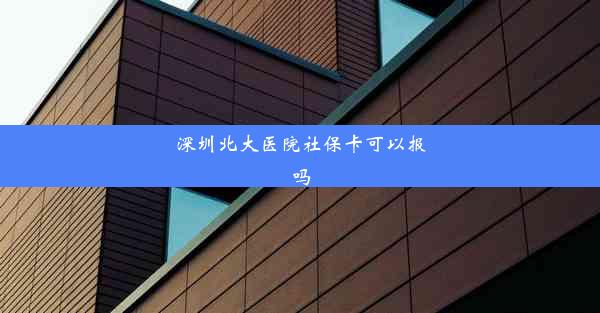 深圳北大医院社保卡可以报吗